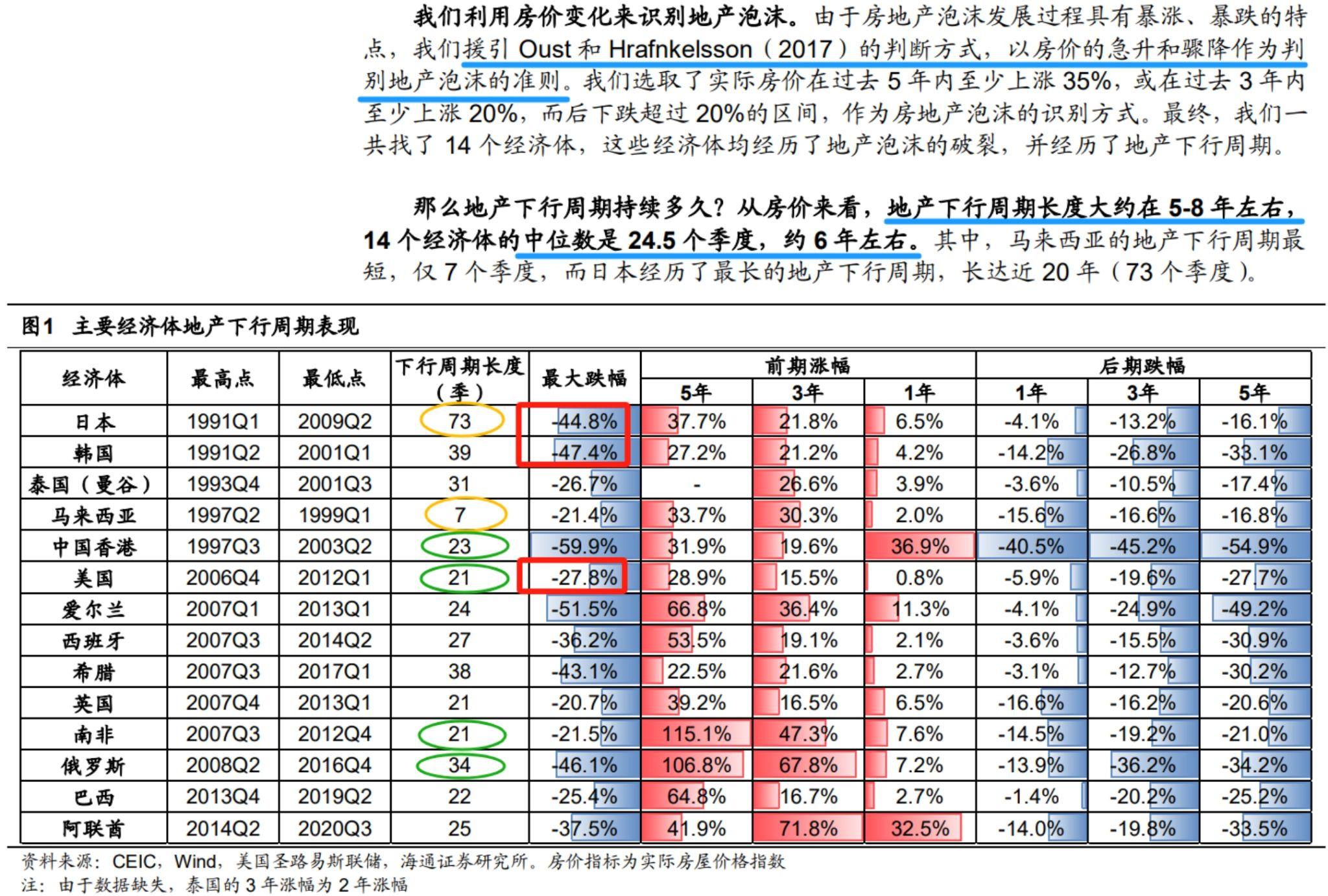 我们利用房价变化来识别地产泡沫。由于房地产泡沫发展过程具有暴涨、暴跌的特点，我们援引 Oust 和 Hrafnkelsson（2017）的判断方式，以房价的急升和骤降作为判别地产泡沫的准则。我们选取了实际房价在过去 5 年内至少上涨 35%，或在过去 3 年内至少上涨 20%，而后下跌超过 20%的区间，作为房地产泡沫的识别方式。最终，我们一共找了 14 个经济体，这些经济体均经历了地产泡沫的破裂，并经历了地产下行周期。

那么地产下行周期持续多久？从房价来看，地产下行周期长度大约在 5-8 年左右，14 个经济体的中位数是 24.5 个季度，约 6 年左右。其中，马来西亚的地产下行周期最短，仅 7 个季度，而日本经历了最长的地产下行周期，长达近 20 年（73 个季度）。

图1 主要经济体地产下行周期表现

| 经济体 | 最高点 | 最低点 | 下行周期长度（季） | 最大跌幅 | 前期涨幅 5年 | 前期涨幅 3年 | 前期涨幅 1年 | 后期跌幅 1年 | 后期跌幅 3年 | 后期跌幅 5年 |
|---|---|---|---|---|---|---|---|---|---|---|
| 日本 | 1991Q1 | 2009Q2 | 73 | -44.8% | 37.7% | 21.8% | 6.5% | -4.1% | -13.2% | -16.1% |
| 韩国 | 1991Q2 | 2001Q1 | 39 | -47.4% | 27.2% | 21.2% | 4.2% | -14.2% | -26.8% | -33.1% |
| 泰国（曼谷） | 1993Q4 | 2001Q3 | 31 | -26.7% | - | 26.6% | 3.9% | -3.6% | -10.5% | -17.4% |
| 马来西亚 | 1997Q2 | 1999Q1 | 7 | -21.4% | 33.7% | 30.3% | 2.0% | -15.6% | -16.6% | -16.8% |
| 中国香港 | 1997Q3 | 2003Q2 | 23 | -59.9% | 31.9% | 19.6% | 36.9% | -40.5% | -45.2% | -54.9% |
| 美国 | 2006Q4 | 2012Q1 | 21 | -27.8% | 28.9% | 15.5% | 0.8% | -5.9% | -19.6% | -27.7% |
| 爱尔兰 | 2007Q1 | 2013Q1 | 24 | -51.5% | 66.8% | 36.4% | 11.3% | -4.1% | -24.9% | -49.2% |
| 西班牙 | 2007Q3 | 2014Q2 | 27 | -36.2% | 53.5% | 19.1% | 2.1% | -3.6% | -15.5% | -30.9% |
| 希腊 | 2007Q3 | 2017Q1 | 38 | -43.1% | 22.5% | 21.6% | 2.7% | -3.1% | -12.7% | -30.2% |
| 英国 | 2007Q4 | 2013Q1 | 21 | -20.7% | 39.2% | 16.5% | 6.5% | -16.6% | -16.2% | -20.6% |
| 南非 | 2007Q3 | 2012Q4 | 21 | -21.5% | 115.1% | 47.3% | 7.6% | -14.5% | -19.2% | -21.0% |
| 俄罗斯 | 2008Q2 | 2016Q4 | 34 | -46.1% | 106.8% | 67.8% | 7.2% | -13.9% | -36.2% | -34.2% |
| 巴西 | 2013Q4 | 2019Q2 | 22 | -25.4% | 64.8% | 16.7% | 2.7% | -1.4% | -20.2% | -25.2% |
| 阿联酋 | 2014Q2 | 2020Q3 | 25 | -37.5% | 41.9% | 71.8% | 32.5% | -14.0% | -19.8% | -33.5% |

资料来源：CEIC，Wind，美国圣路易斯联储，海通证券研究所。房价指标为实际房屋价格指数
注：由于数据缺失，泰国的 3 年涨幅为 2 年涨幅